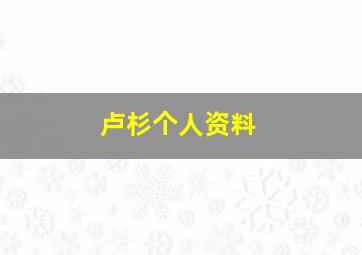 卢杉个人资料